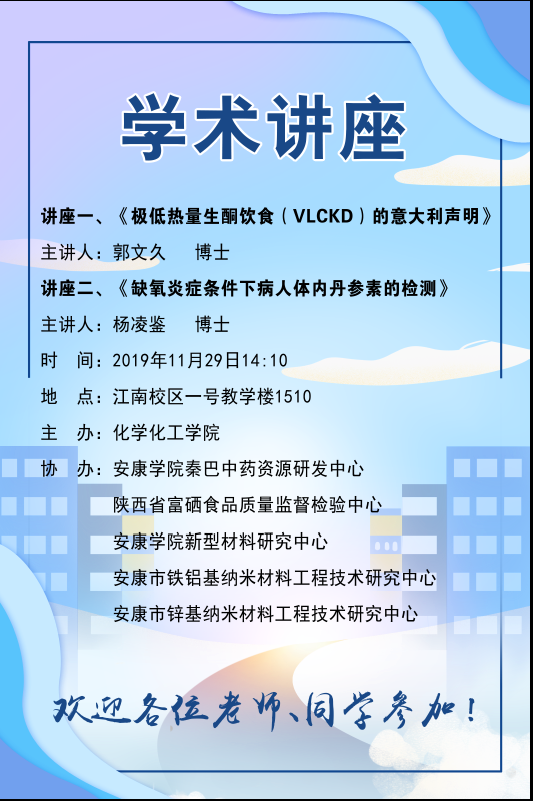 学术讲座

讲座一、《极低热量生酮饮食（VLCKD）的意大利声明》

主讲人：郭文久 博士

讲座二、《缺氧炎症条件下病人体内丹参素的检测》

主讲人：杨凌鉴 博士

时 间：2019年11月29日14:10

地 点：江南校区一号教学楼1510

主 办：化学化工学院

协 办：安康学院秦巴中药资源研发中心
陕西省富硒食品质量监督检验中心
安康学院新型材料研究中心
安康市铁铝基纳米材料工程技术研究中心
安康市锌基纳米材料工程技术研究中心

欢迎各位老师、同学参加！